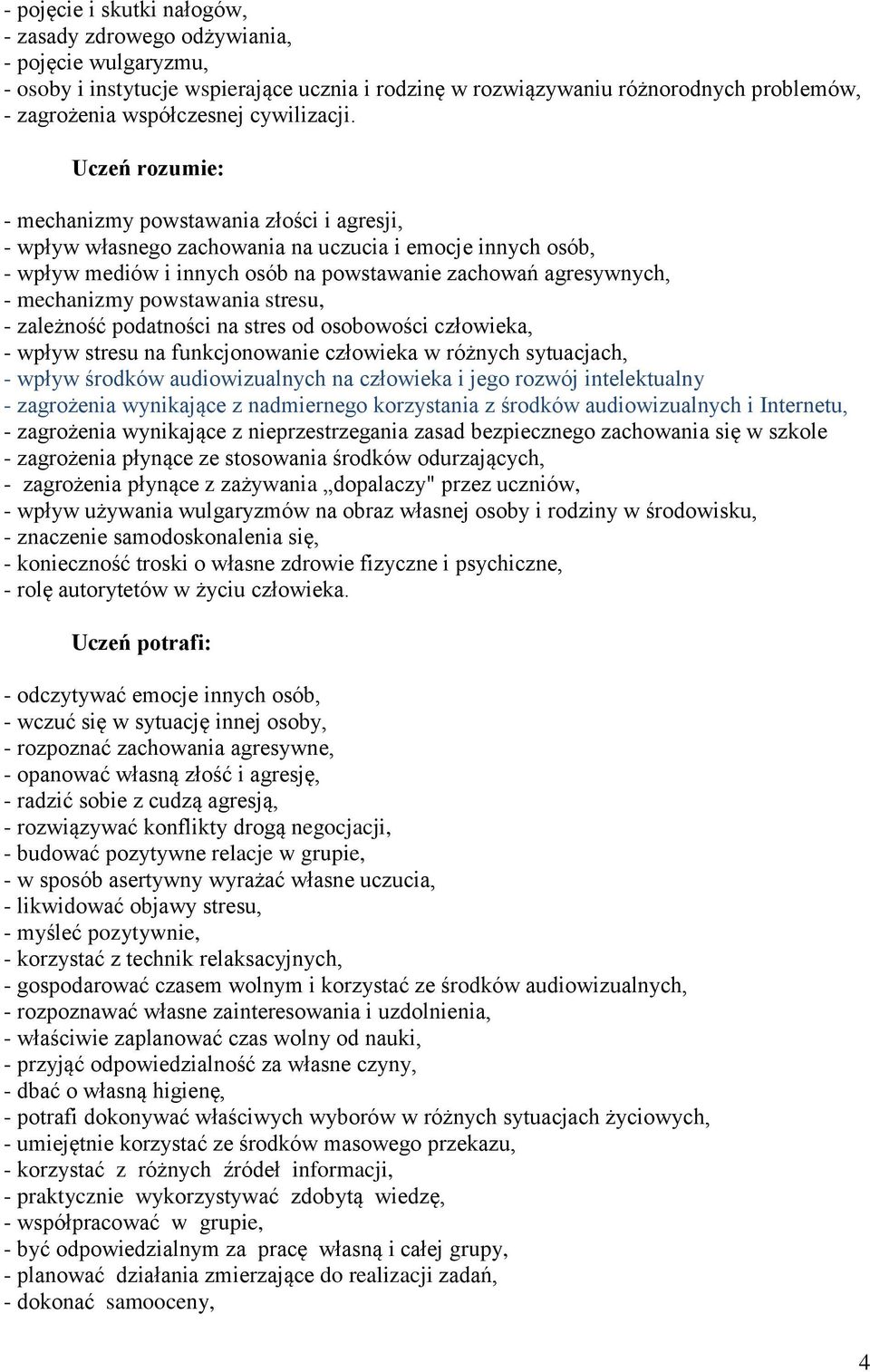 - pojęcie i skutki nałogów,
- zasady zdrowego odżywiania,
- pojęcie wulgaryzmu,
- osoby i instytucje wspierające ucznia i rodzinę w rozwiązywaniu różnorodnych problemów,
- zagrożenia współczesnej cywilizacji.

Uczeń rozumie:

- mechanizmy powstawania złości i agresji,
- wpływ własnego zachowania na uczucia i emocje innych osób,
- wpływ mediów i innych osób na powstawanie zachowań agresywnych,
- mechanizmy powstawania stresu,
- zależność podatności na stres od osobowości człowieka,
- wpływ stresu na funkcjonowanie człowieka w różnych sytuacjach,
- wpływ środków audiowizualnych na człowieka i jego rozwój intelektualny
- zagrożenia wynikające z nadmiernego korzystania z środków audiowizualnych i Internetu,
- zagrożenia wynikające z nieprzestrzegania zasad bezpiecznego zachowania się w szkole
- zagrożenia płynące ze stosowania środków odurzających,
- zagrożenia płynące z zażywania „dopalaczy" przez uczniów,
- wpływ używania wulgaryzmów na obraz własnej osoby i rodziny w środowisku,
- znaczenie samodoskonalenia się,
- konieczność troski o własne zdrowie fizyczne i psychiczne,
- rolę autorytetów w życiu człowieka.

Uczeń potrafi:

- odczytywać emocje innych osób,
- wczuć się w sytuację innej osoby,
- rozpoznać zachowania agresywne,
- opanować własną złość i agresję,
- radzić sobie z cudzą agresją,
- rozwiązywać konflikty drogą negocjacji,
- budować pozytywne relacje w grupie,
- w sposób asertywny wyrażać własne uczucia,
- likwidować objawy stresu,
- myśleć pozytywnie,
- korzystać z technik relaksacyjnych,
- gospodarować czasem wolnym i korzystać ze środków audiowizualnych,
- rozpoznawać własne zainteresowania i uzdolnienia,
- właściwie zaplanować czas wolny od nauki,
- przyjąć odpowiedzialność za własne czyny,
- dbać o własną higienę,
- potrafi dokonywać właściwych wyborów w różnych sytuacjach życiowych,
- umiejętnie korzystać ze środków masowego przekazu,
- korzystać z różnych źródeł informacji,
- praktycznie wykorzystywać zdobytą wiedzę,
- współpracować w grupie,
- być odpowiedzialnym za pracę własną i całej grupy,
- planować działania zmierzające do realizacji zadań,
- dokonać samooceny,

4